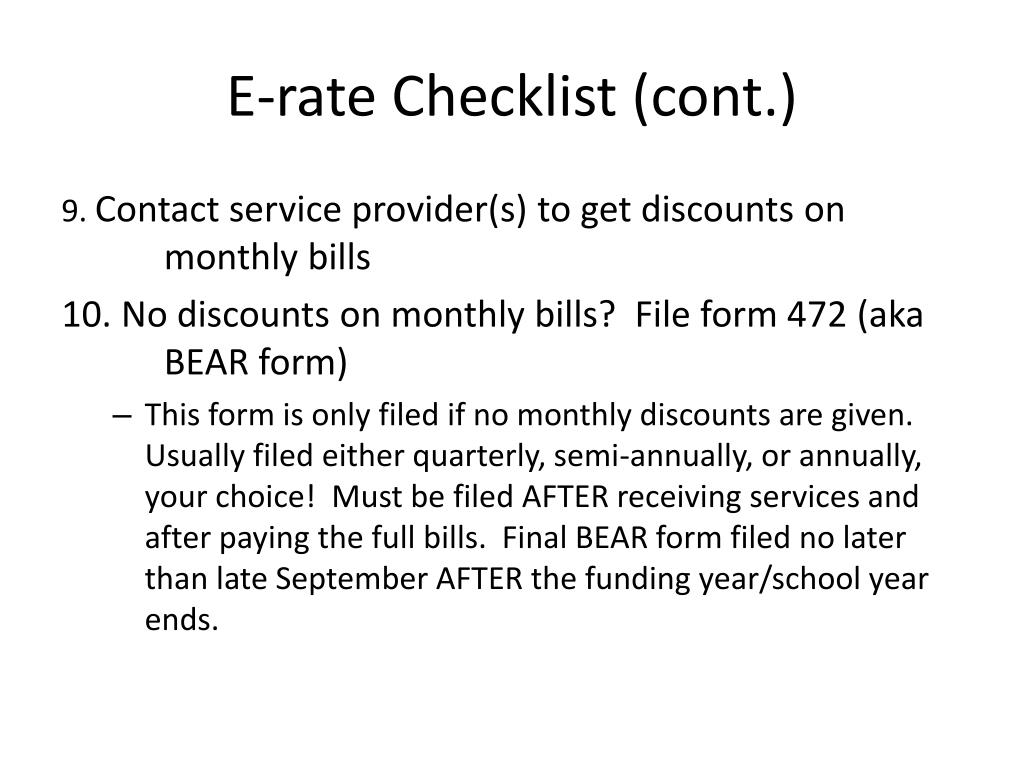 E-rate Checklist (cont.)

9. Contact service provider(s) to get discounts on monthly bills

10. No discounts on monthly bills? File form 472 (aka BEAR form)

– This form is only filed if no monthly discounts are given. Usually filed either quarterly, semi-annually, or annually, your choice! Must be filed AFTER receiving services and after paying the full bills. Final BEAR form filed no later than late September AFTER the funding year/school year ends.